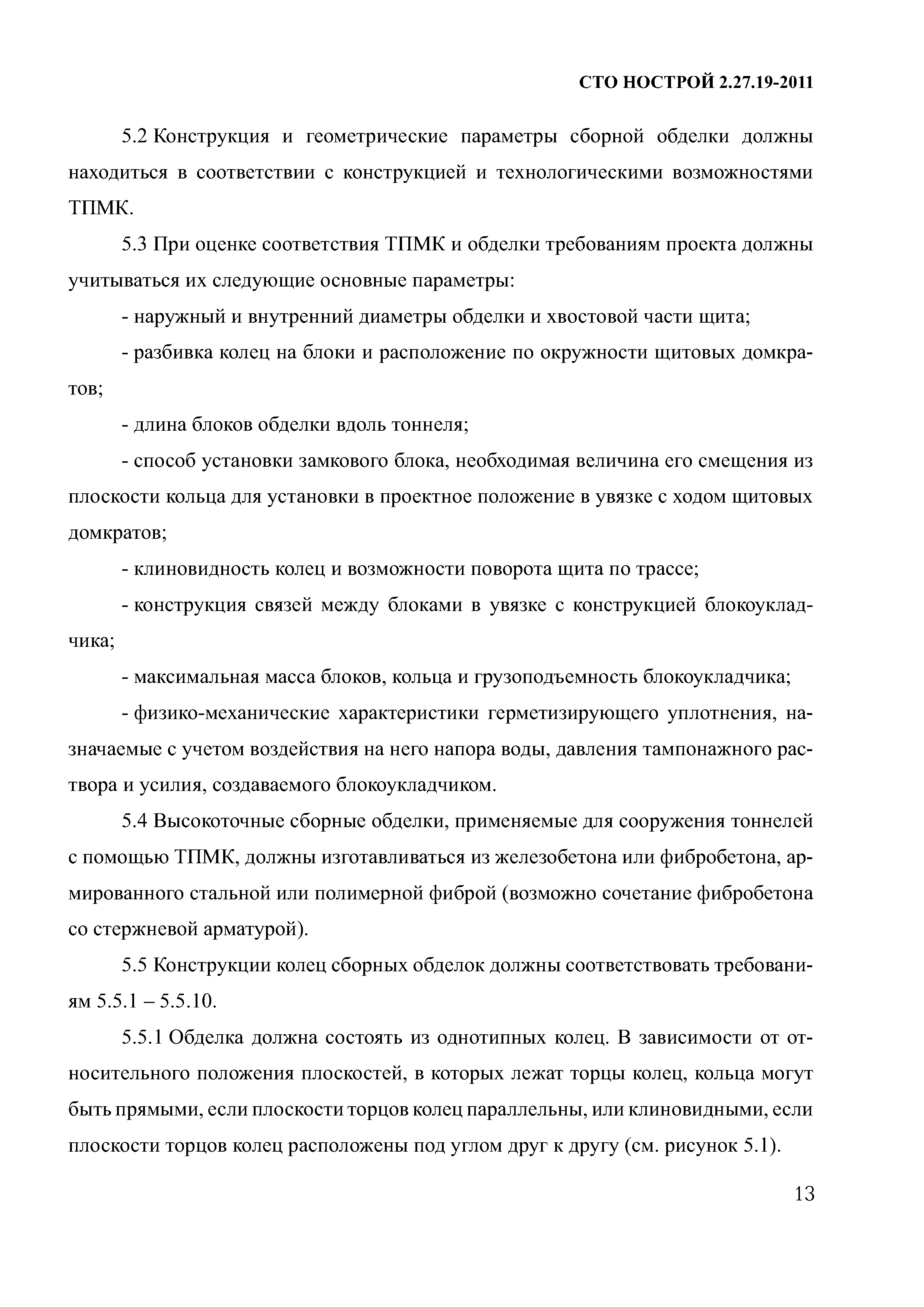 СТО НОСТРОЙ 2.27.19-2011

5.2 Конструкция и геометрические параметры сборной обделки должны находиться в соответствии с конструкцией и технологическими возможностями ТПМК.

5.3 При оценке соответствия ТПМК и обделки требованиям проекта должны учитываться их следующие основные параметры:

- наружный и внутренний диаметры обделки и хвостовой части щита;

- разбивка колец на блоки и расположение по окружности щитовых домкратов;

- длина блоков обделки вдоль тоннеля;

- способ установки замкового блока, необходимая величина его смещения из плоскости кольца для установки в проектное положение в увязке с ходом щитовых домкратов;

- клиновидность колец и возможности поворота щита по трассе;

- конструкция связей между блоками в увязке с конструкцией блокоукладчика;

- максимальная масса блоков, кольца и грузоподъемность блокоукладчика;

- физико-механические характеристики герметизирующего уплотнения, назначаемые с учетом воздействия на него напора воды, давления тампонажного раствора и усилия, создаваемого блокоукладчиком.

5.4 Высокоточные сборные обделки, применяемые для сооружения тоннелей с помощью ТПМК, должны изготавливаться из железобетона или фибробетона, армированного стальной или полимерной фиброй (возможно сочетание фибробетона со стержневой арматурой).

5.5 Конструкции колец сборных обделок должны соответствовать требованиям 5.5.1 – 5.5.10.

5.5.1 Обделка должна состоять из однотипных колец. В зависимости от относительного положения плоскостей, в которых лежат торцы колец, кольца могут быть прямыми, если плоскости торцов колец параллельны, или клиновидными, если плоскости торцов колец расположены под углом друг к другу (см. рисунок 5.1).

13